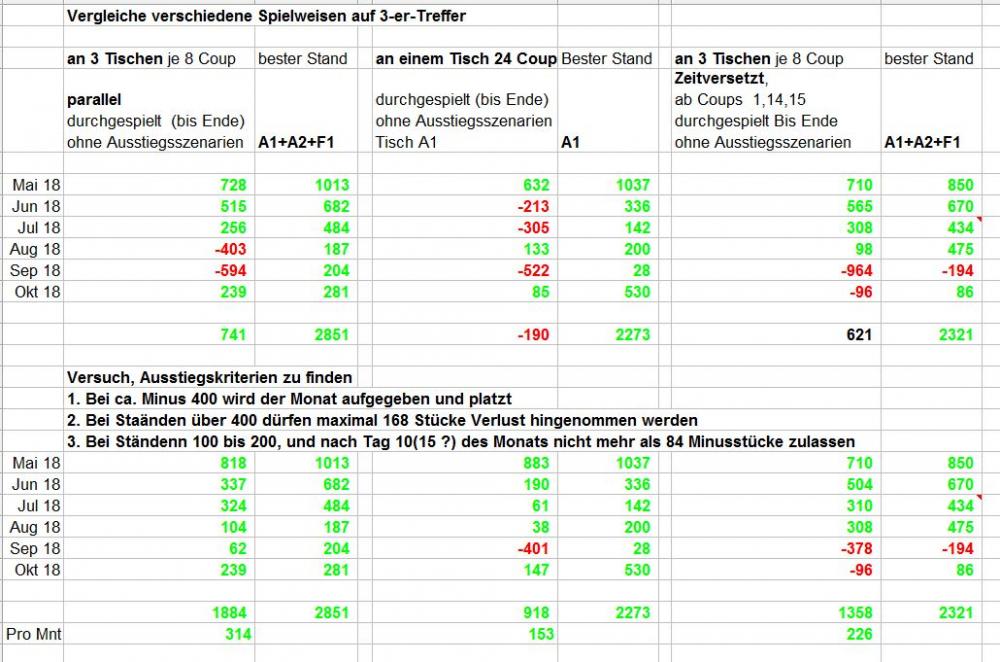 Vergleiche verschiedene Spielweisen auf 3-er-Treffer

| | an 3 Tischen je 8 Coup | bester Stand | an einem Tisch 24 Coup | Bester Stand | an 3 Tischen je 8 Coup | bester Stand |
|---|---|---|---|---|---|---|
| | parallel durchgespielt (bis Ende) ohne Ausstiegsszenarien | A1+A2+F1 | durchgespielt (bis Ende) ohne Ausstiegsszenarien Tisch A1 | A1 | Zeitversetzt, ab Coups 1,14,15 durchgespielt Bis Ende ohne Ausstiegsszenarien | A1+A2+F1 |
| Mai 18 | 728 | 1013 | 632 | 1037 | 710 | 850 |
| Jun 18 | 515 | 682 | -213 | 336 | 565 | 670 |
| Jul 18 | 256 | 484 | -305 | 142 | 308 | 434 |
| Aug 18 | -403 | 187 | 133 | 200 | 98 | 475 |
| Sep 18 | -594 | 204 | -522 | 28 | -964 | -194 |
| Okt 18 | 239 | 281 | 85 | 530 | -96 | 86 |
| | 741 | 2851 | -190 | 2273 | 621 | 2321 |

Versuch, Ausstiegskriterien zu finden
1. Bei ca. Minus 400 wird der Monat aufgegeben und platzt
2. Bei Staänden über 400 dürfen maximal 168 Stücke Verlust hingenommen werden
3. Bei Ständenn 100 bis 200, und nach Tag 10(15 ?) des Monats nicht mehr als 84 Minusstücke zulassen

| | | | | | | |
|---|---|---|---|---|---|---|
| Mai 18 | 818 | 1013 | 883 | 1037 | 710 | 850 |
| Jun 18 | 337 | 682 | 190 | 336 | 504 | 670 |
| Jul 18 | 324 | 484 | 61 | 142 | 310 | 434 |
| Aug 18 | 104 | 187 | 38 | 200 | 308 | 475 |
| Sep 18 | 62 | 204 | -401 | 28 | -378 | -194 |
| Okt 18 | 239 | 281 | 147 | 530 | -96 | 86 |
| | 1884 | 2851 | 918 | 2273 | 1358 | 2321 |
| Pro Mnt | 314 | | 153 | | 226 | |